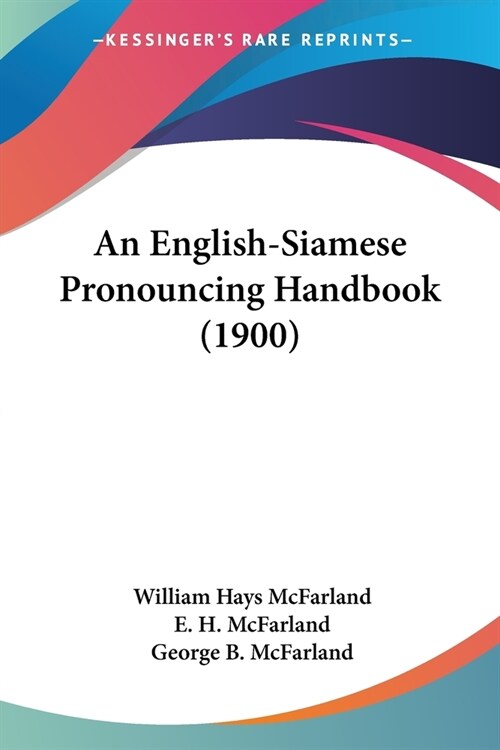 —KESSINGER'S RARE REPRINTS—

An English-Siamese Pronouncing Handbook (1900)

William Hays McFarland
E. H. McFarland
George B. McFarland